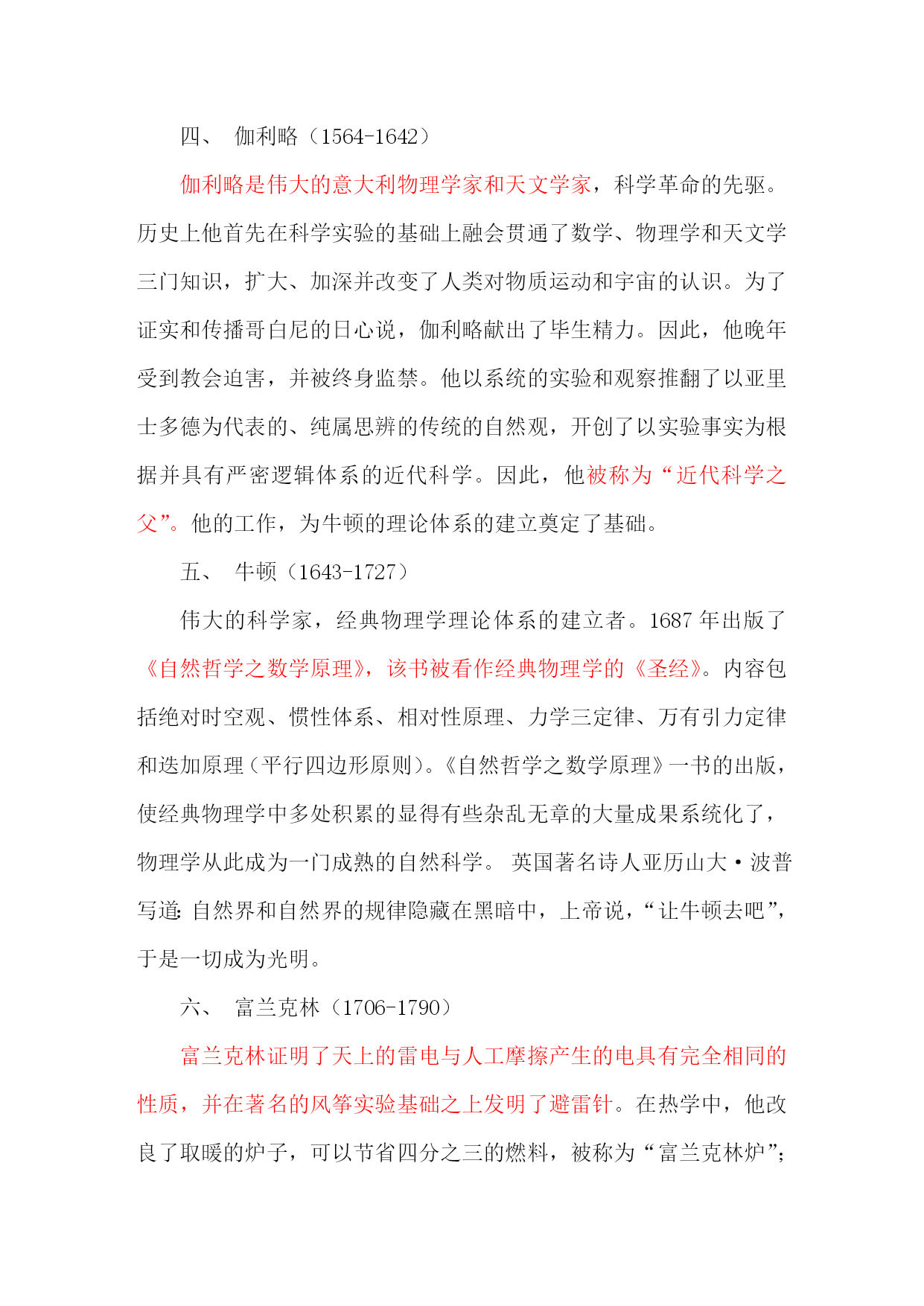 四、 伽利略（1564-1642）

伽利略是伟大的意大利物理学家和天文学家，科学革命的先驱。历史上他首先在科学实验的基础上融会贯通了数学、物理学和天文学三门知识，扩大、加深并改变了人类对物质运动和宇宙的认识。为了证实和传播哥白尼的日心说，伽利略献出了毕生精力。因此，他晚年受到教会迫害，并被终身监禁。他以系统的实验和观察推翻了以亚里士多德为代表的、纯属思辨的传统的自然观，开创了以实验事实为根据并具有严密逻辑体系的近代科学。因此，他被称为“近代科学之父”。他的工作，为牛顿的理论体系的建立奠定了基础。

五、 牛顿（1643-1727）

伟大的科学家，经典物理学理论体系的建立者。1687 年出版了《自然哲学之数学原理》，该书被看作经典物理学的《圣经》。内容包括绝对时空观、惯性体系、相对性原理、力学三定律、万有引力定律和迭加原理（平行四边形原则）。《自然哲学之数学原理》一书的出版，使经典物理学中多处积累的显得有些杂乱无章的大量成果系统化了，物理学从此成为一门成熟的自然科学。 英国著名诗人亚历山大·波普写道：自然界和自然界的规律隐藏在黑暗中，上帝说，“让牛顿去吧”，于是一切成为光明。

六、 富兰克林（1706-1790）

富兰克林证明了天上的雷电与人工摩擦产生的电具有完全相同的性质，并在著名的风筝实验基础之上发明了避雷针。在热学中，他改良了取暖的炉子，可以节省四分之三的燃料，被称为“富兰克林炉”；